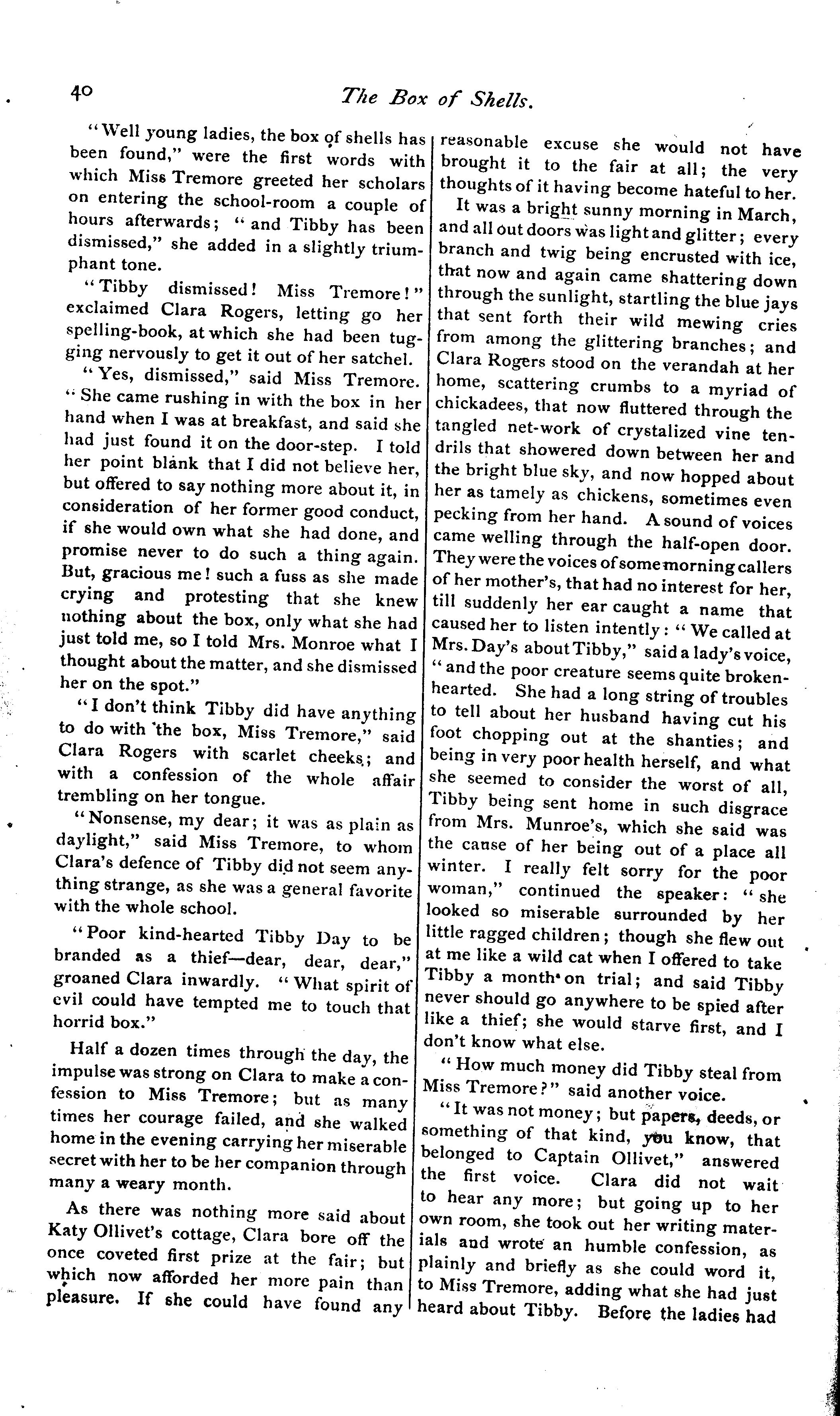 40 The Box of Shells.

"Well young ladies, the box of shells has been found," were the first words with which Miss Tremore greeted her scholars on entering the school-room a couple of hours afterwards; "and Tibby has been dismissed," she added in a slightly triumphant tone.

"Tibby dismissed! Miss Tremore!" exclaimed Clara Rogers, letting go her spelling-book, at which she had been tugging nervously to get it out of her satchel.

"Yes, dismissed," said Miss Tremore. "She came rushing in with the box in her hand when I was at breakfast, and said she had just found it on the door-step. I told her point blank that I did not believe her, but offered to say nothing more about it, in consideration of her former good conduct, if she would own what she had done, and promise never to do such a thing again. But, gracious me! such a fuss as she made crying and protesting that she knew nothing about the box, only what she had just told me, so I told Mrs. Monroe what I thought about the matter, and she dismissed her on the spot."

"I don't think Tibby did have anything to do with the box, Miss Tremore," said Clara Rogers with scarlet cheeks; and with a confession of the whole affair trembling on her tongue.

"Nonsense, my dear; it was as plain as daylight," said Miss Tremore, to whom Clara's defence of Tibby did not seem anything strange, as she was a general favorite with the whole school.

"Poor kind-hearted Tibby Day to be branded as a thief—dear, dear, dear," groaned Clara inwardly. "What spirit of evil could have tempted me to touch that horrid box."

Half a dozen times through the day, the impulse was strong on Clara to make a confession to Miss Tremore; but as many times her courage failed, and she walked home in the evening carrying her miserable secret with her to be her companion through many a weary month.

As there was nothing more said about Katy Ollivet's cottage, Clara bore off the once coveted first prize at the fair; but which now afforded her more pain than pleasure. If she could have found any reasonable excuse she would not have brought it to the fair at all; the very thoughts of it having become hateful to her.

It was a bright sunny morning in March, and all out doors was light and glitter; every branch and twig being encrusted with ice, that now and again came shattering down through the sunlight, startling the blue jays that sent forth their wild mewing cries from among the glittering branches; and Clara Rogers stood on the verandah at her home, scattering crumbs to a myriad of chickadees, that now fluttered through the tangled net-work of crystalized vine tendrils that showered down between her and the bright blue sky, and now hopped about her as tamely as chickens, sometimes even pecking from her hand. A sound of voices came welling through the half-open door. They were the voices of some morning callers of her mother's, that had no interest for her, till suddenly her ear caught a name that caused her to listen intently: "We called at Mrs. Day's about Tibby," said a lady's voice, "and the poor creature seems quite broken-hearted. She had a long string of troubles to tell about her husband having cut his foot chopping out at the shanties; and being in very poor health herself, and what she seemed to consider the worst of all, Tibby being sent home in such disgrace from Mrs. Munroe's, which she said was the cause of her being out of a place all winter. I really felt sorry for the poor woman," continued the speaker: "she looked so miserable surrounded by her little ragged children; though she flew out at me like a wild cat when I offered to take Tibby a month on trial; and said Tibby never should go anywhere to be spied after like a thief; she would starve first, and I don't know what else.

"How much money did Tibby steal from Miss Tremore?" said another voice.

"It was not money; but papers, deeds, or something of that kind, you know, that belonged to Captain Ollivet," answered the first voice. Clara did not wait to hear any more; but going up to her own room, she took out her writing materials and wrote an humble confession, as plainly and briefly as she could word it, to Miss Tremore, adding what she had just heard about Tibby. Before the ladies had